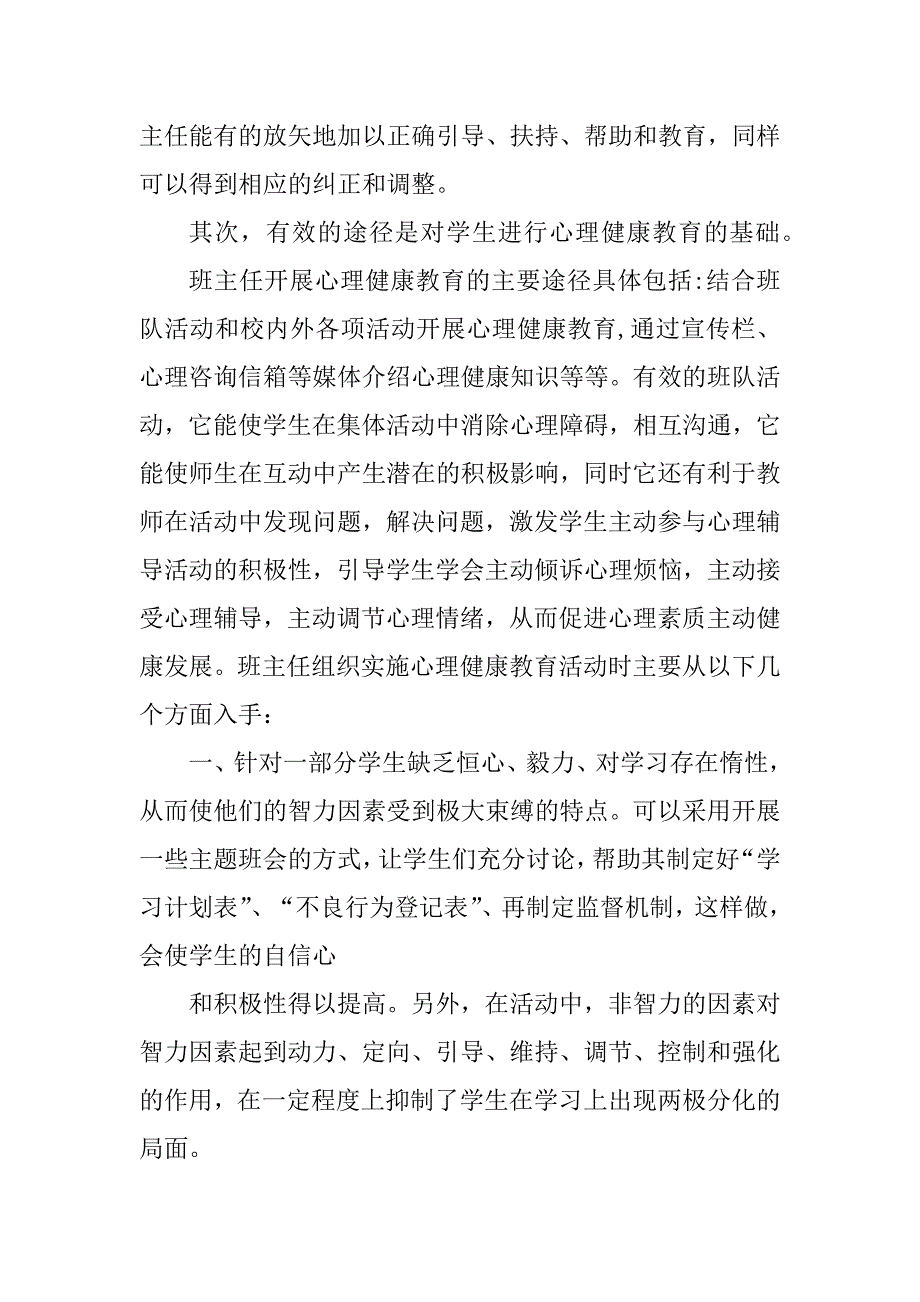 主任能有的放矢地加以正确引导、扶持、帮助和教育，同样可以得到相应的纠正和调整。

其次，有效的途径是对学生进行心理健康教育的基础。

班主任开展心理健康教育的主要途径具体包括:结合班队活动和校内外各项活动开展心理健康教育,通过宣传栏、心理咨询信箱等媒体介绍心理健康知识等等。有效的班队活动，它能使学生在集体活动中消除心理障碍，相互沟通，它能使师生在互动中产生潜在的积极影响，同时它还有利于教师在活动中发现问题，解决问题，激发学生主动参与心理辅导活动的积极性，引导学生学会主动倾诉心理烦恼，主动接受心理辅导，主动调节心理情绪，从而促进心理素质主动健康发展。班主任组织实施心理健康教育活动时主要从以下几个方面入手：

一、针对一部分学生缺乏恒心、毅力、对学习存在惰性，从而使他们的智力因素受到极大束缚的特点。可以采用开展一些主题班会的方式，让学生们充分讨论，帮助其制定好“学习计划表”、“不良行为登记表”、再制定监督机制，这样做，会使学生的自信心

和积极性得以提高。另外，在活动中，非智力的因素对智力因素起到动力、定向、引导、维持、调节、控制和强化的作用，在一定程度上抑制了学生在学习上出现两极分化的局面。